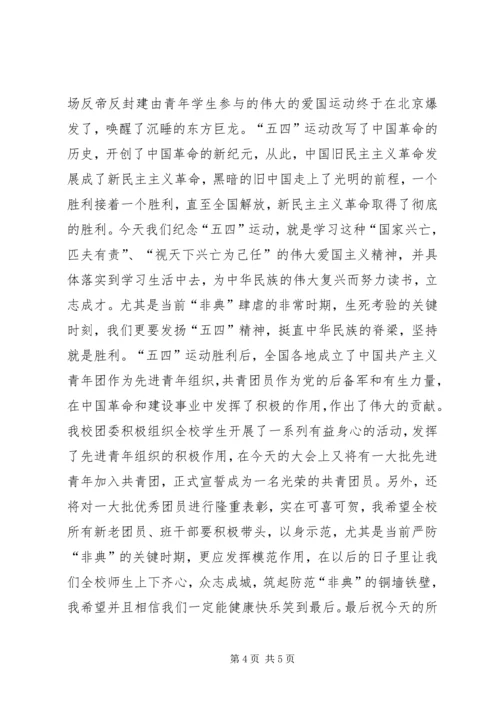 场反帝反封建由青年学生参与的伟大的爱国运动终于在北京爆发了，唤醒了沉睡的东方巨龙。“五四”运动改写了中国革命的历史，开创了中国革命的新纪元，从此，中国旧民主主义革命发展成了新民主主义革命，黑暗的旧中国走上了光明的前程，一个胜利接着一个胜利，直至全国解放，新民主主义革命取得了彻底的胜利。今天我们纪念“五四”运动，就是学习这种“国家兴亡，匹夫有责”、“视天下兴亡为己任”的伟大爱国主义精神，并具体落实到学习生活中去，为中华民族的伟大复兴而努力读书，立志成才。尤其是当前“非典”肆虐的非常时期，生死考验的关键时刻，我们更要发扬“五四”精神，挺直中华民族的脊梁，坚持就是胜利。“五四”运动胜利后，全国各地成立了中国共产主义青年团作为先进青年组织，共青团员作为党的后备军和有生力量，在中国革命和建设事业中发挥了积极的作用，作出了伟大的贡献。我校团委积极组织全校学生开展了一系列有益身心的活动，发挥了先进青年组织的积极作用，在今天的大会上又将有一大批先进青年加入共青团，正式宣誓成为一名光荣的共青团员。另外，还将对一大批优秀团员进行隆重表彰，实在可喜可贺，我希望全校所有新老团员、班干部要积极带头，以身示范，尤其是当前严防“非典”的关键时期，更应发挥模范作用，在以后的日子里让我们全校师生上下齐心，众志成城，筑起防范“非典”的铜墙铁壁，我希望并且相信我们一定能健康快乐笑到最后。最后祝今天的所

第 4 页 共 5 页